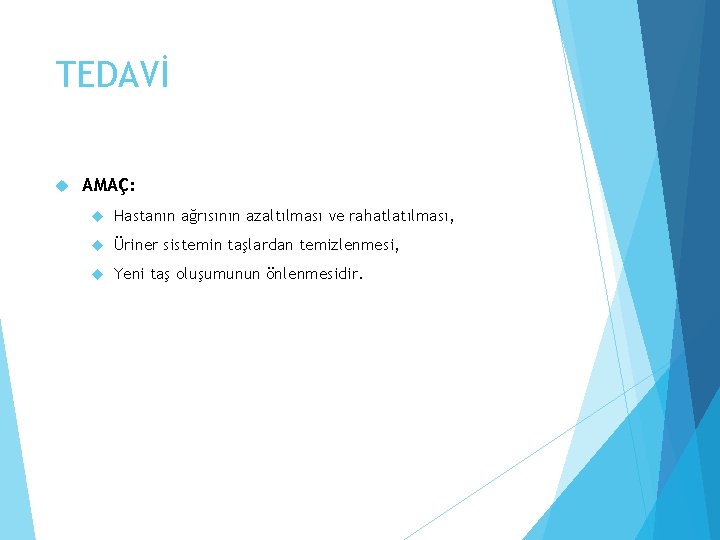 TEDAVİ

AMAÇ:

Hastanın ağrısının azaltılması ve rahatlatılması,

Üriner sistemin taşlardan temizlenmesi,

Yeni taş oluşumunun önlenmesidir.